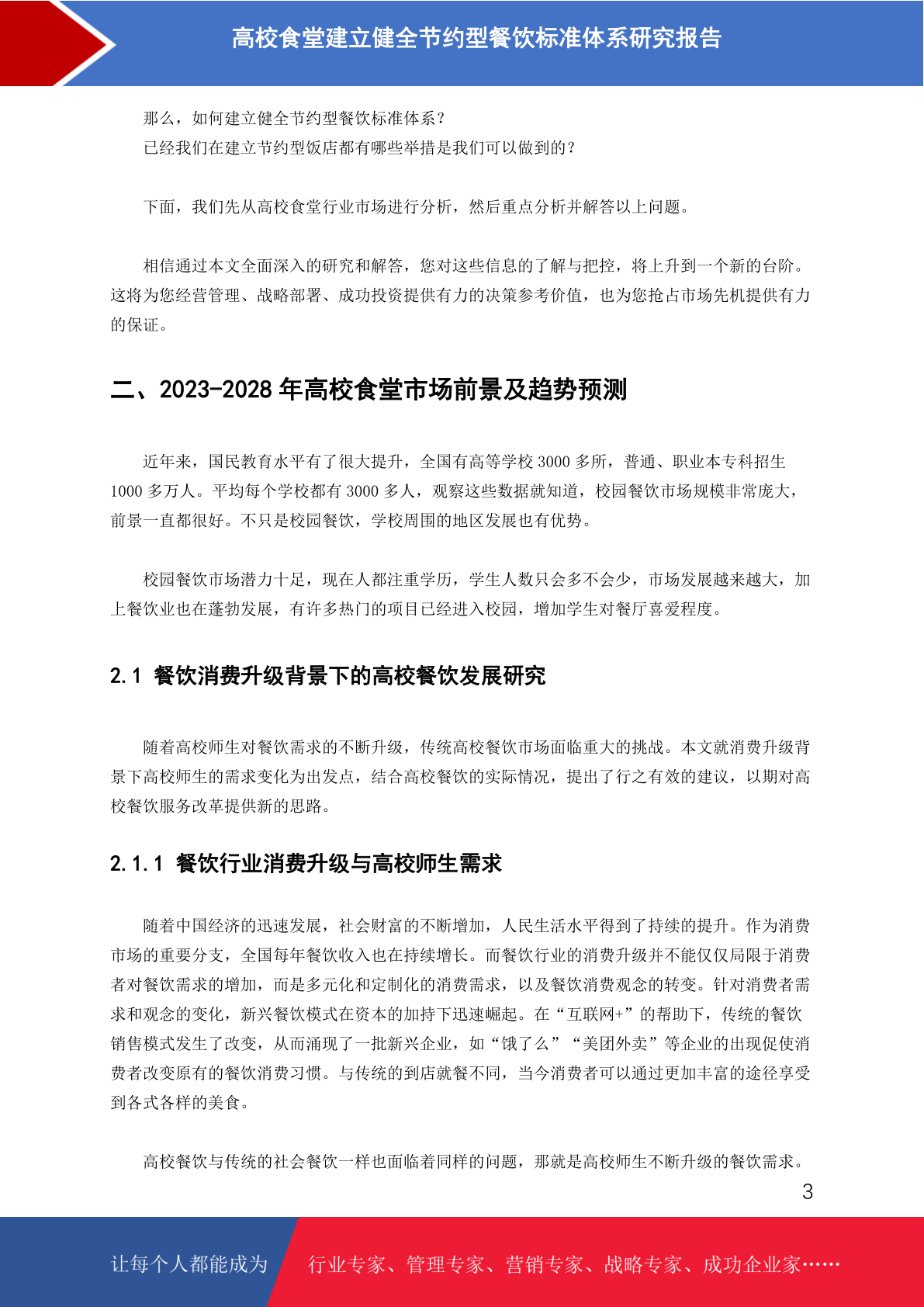 高校食堂建立健全节约型餐饮标准体系研究报告

那么，如何建立健全节约型餐饮标准体系？
已经我们在建立节约型饭店都有哪些举措是我们可以做到的？

下面，我们先从高校食堂行业市场进行分析，然后重点分析并解答以上问题。

相信通过本文全面深入的研究和解答，您对这些信息的了解与把控，将上升到一个新的台阶。这将为您经营管理、战略部署、成功投资提供有力的决策参考价值，也为您抢占市场先机提供有力的保证。

二、2023-2028 年高校食堂市场前景及趋势预测

近年来，国民教育水平有了很大提升，全国有高等学校 3000 多所，普通、职业本专科招生 1000 多万人。平均每个学校都有 3000 多人，观察这些数据就知道，校园餐饮市场规模非常庞大，前景一直都很好。不只是校园餐饮，学校周围的地区发展也有优势。

校园餐饮市场潜力十足，现在人都注重学历，学生人数只会多不会少，市场发展越来越大，加上餐饮业也在蓬勃发展，有许多热门的项目已经进入校园，增加学生对餐厅喜爱程度。

2.1 餐饮消费升级背景下的高校餐饮发展研究

随着高校师生对餐饮需求的不断升级，传统高校餐饮市场面临重大的挑战。本文就消费升级背景下高校师生的需求变化为出发点，结合高校餐饮的实际情况，提出了行之有效的建议，以期对高校餐饮服务改革提供新的思路。

2.1.1 餐饮行业消费升级与高校师生需求

随着中国经济的迅速发展，社会财富的不断增加，人民生活水平得到了持续的提升。作为消费市场的重要分支，全国每年餐饮收入也在持续增长。而餐饮行业的消费升级并不能仅仅局限于消费者对餐饮需求的增加，而是多元化和定制化的消费需求，以及餐饮消费观念的转变。针对消费者需求和观念的变化，新兴餐饮模式在资本的加持下迅速崛起。在“互联网+”的帮助下，传统的餐饮销售模式发生了改变，从而涌现了一批新兴企业，如“饿了么”“美团外卖”等企业的出现促使消费者改变原有的餐饮消费习惯。与传统的到店就餐不同，当今消费者可以通过更加丰富的途径享受到各式各样的美食。

高校餐饮与传统的社会餐饮一样也面临着同样的问题，那就是高校师生不断升级的餐饮需求。

3

让每个人都能成为 行业专家、管理专家、营销专家、战略专家、成功企业家……